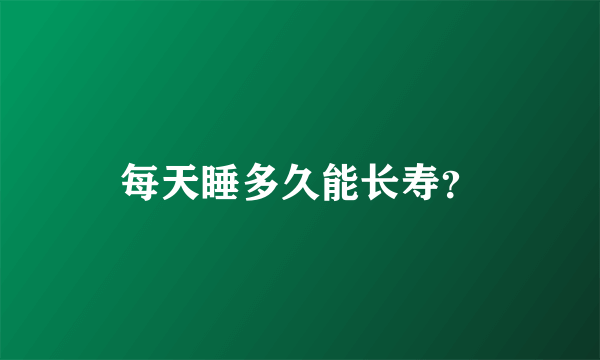 每天睡多久能长寿?